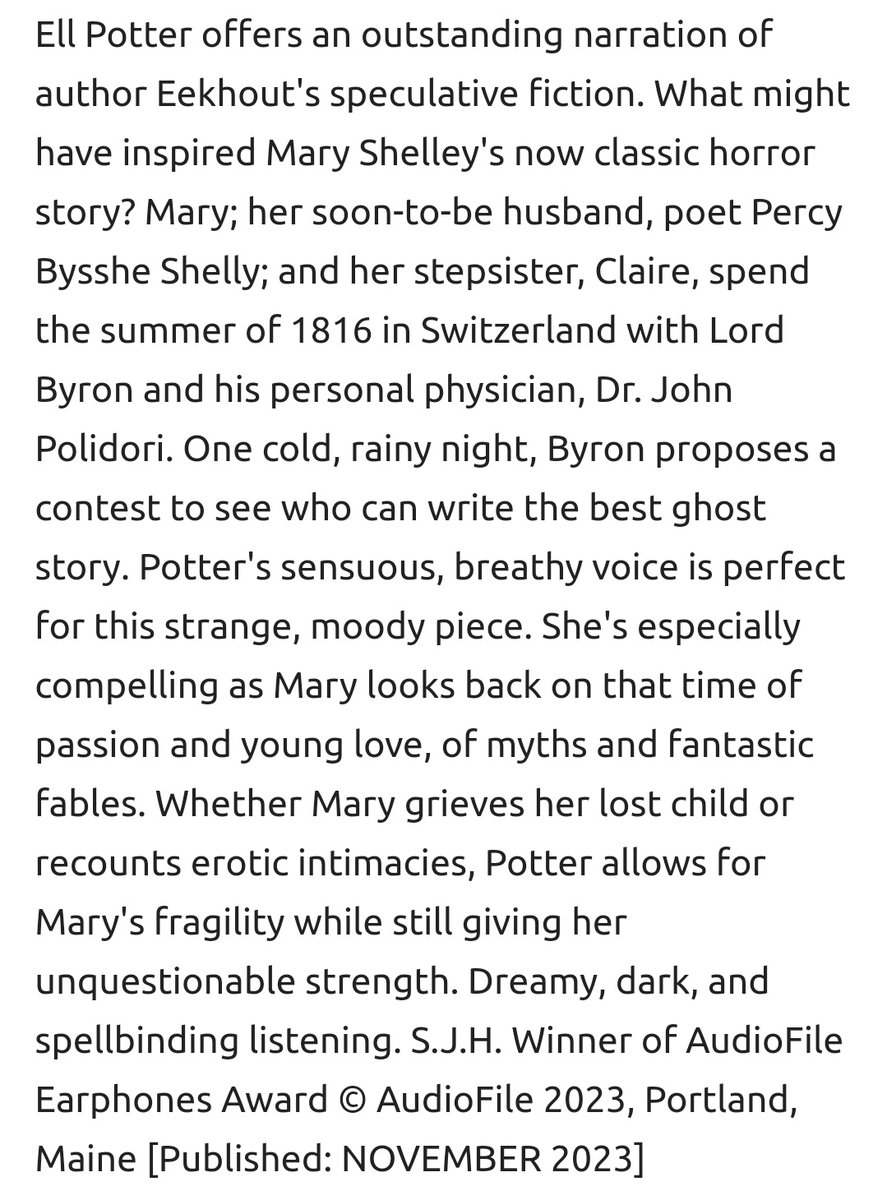 Ell Potter offers an outstanding narration of author Eekhout's speculative fiction. What might have inspired Mary Shelley's now classic horror story? Mary; her soon-to-be husband, poet Percy Bysshe Shelly; and her stepsister, Claire, spend the summer of 1816 in Switzerland with Lord Byron and his personal physician, Dr. John Polidori. One cold, rainy night, Byron proposes a contest to see who can write the best ghost story. Potter's sensuous, breathy voice is perfect for this strange, moody piece. She's especially compelling as Mary looks back on that time of passion and young love, of myths and fantastic fables. Whether Mary grieves her lost child or recounts erotic intimacies, Potter allows for Mary's fragility while still giving her unquestionable strength. Dreamy, dark, and spellbinding listening. S.J.H. Winner of AudioFile Earphones Award © AudioFile 2023, Portland, Maine [Published: NOVEMBER 2023]